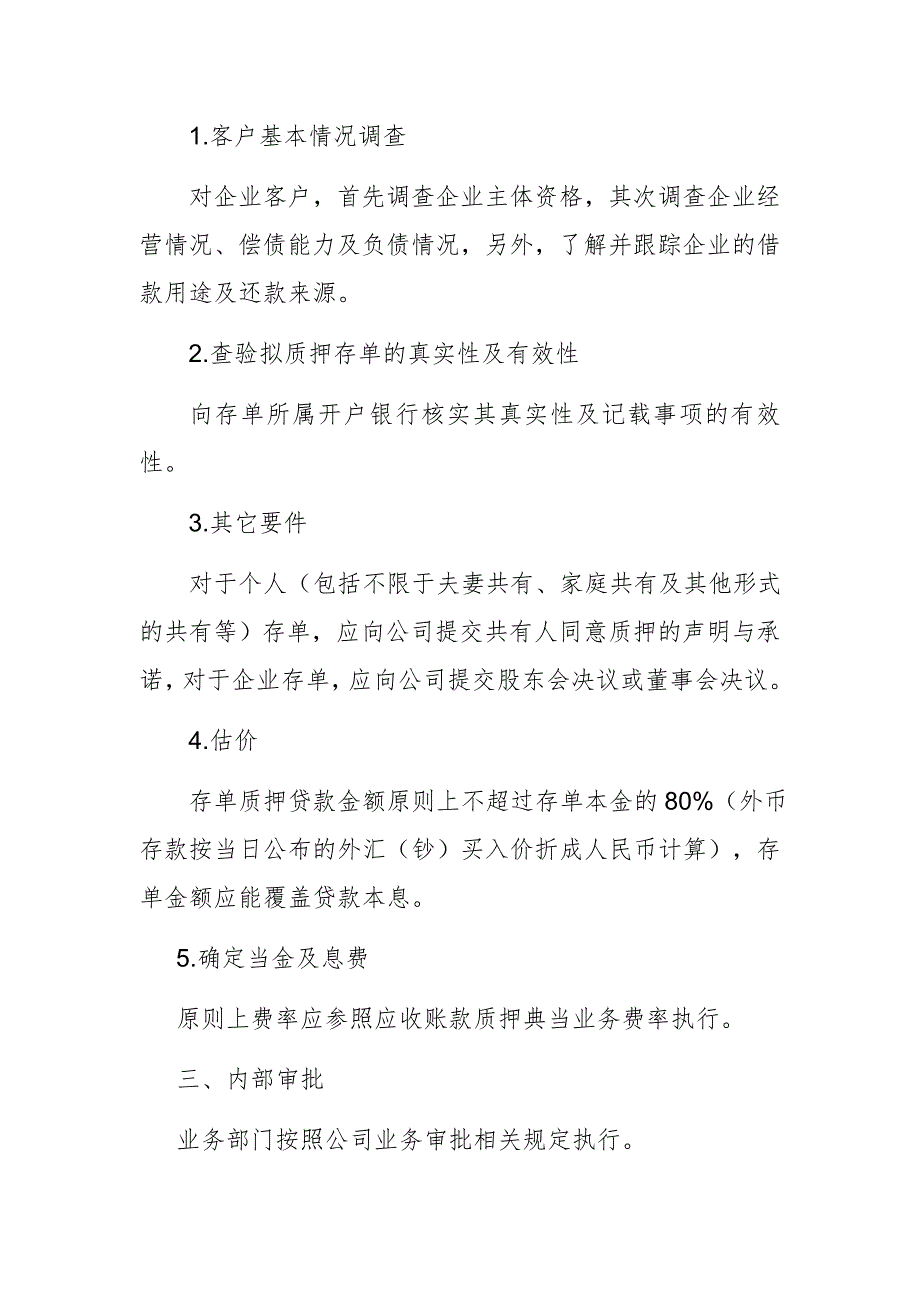 1.客户基本情况调查

对企业客户，首先调查企业主体资格，其次调查企业经营情况、偿债能力及负债情况，另外，了解并跟踪企业的借款用途及还款来源。

2.查验拟质押存单的真实性及有效性

向存单所属开户银行核实其真实性及记载事项的有效性。

3.其它要件

对于个人（包括不限于夫妻共有、家庭共有及其他形式的共有等）存单，应向公司提交共有人同意质押的声明与承诺，对于企业存单，应向公司提交股东会决议或董事会决议。

4.估价

存单质押贷款金额原则上不超过存单本金的80%（外币存款按当日公布的外汇（钞）买入价折成人民币计算），存单金额应能覆盖贷款本息。

5.确定当金及息费

原则上费率应参照应收账款质押典当业务费率执行。

三、内部审批

业务部门按照公司业务审批相关规定执行。